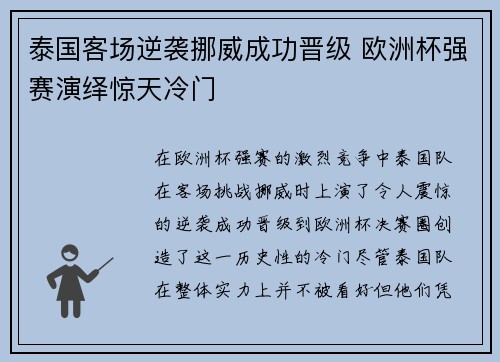 泰国客场逆袭挪威成功晋级 欧洲杯强赛演绎惊天冷门

在欧洲杯强赛的激烈竞争中泰国队在客场挑战挪威时上演了令人震惊的逆袭成功晋级到欧洲杯决赛圈创造了这一历史性的冷门尽管泰国队在整体实力上并不被看好但他们凭